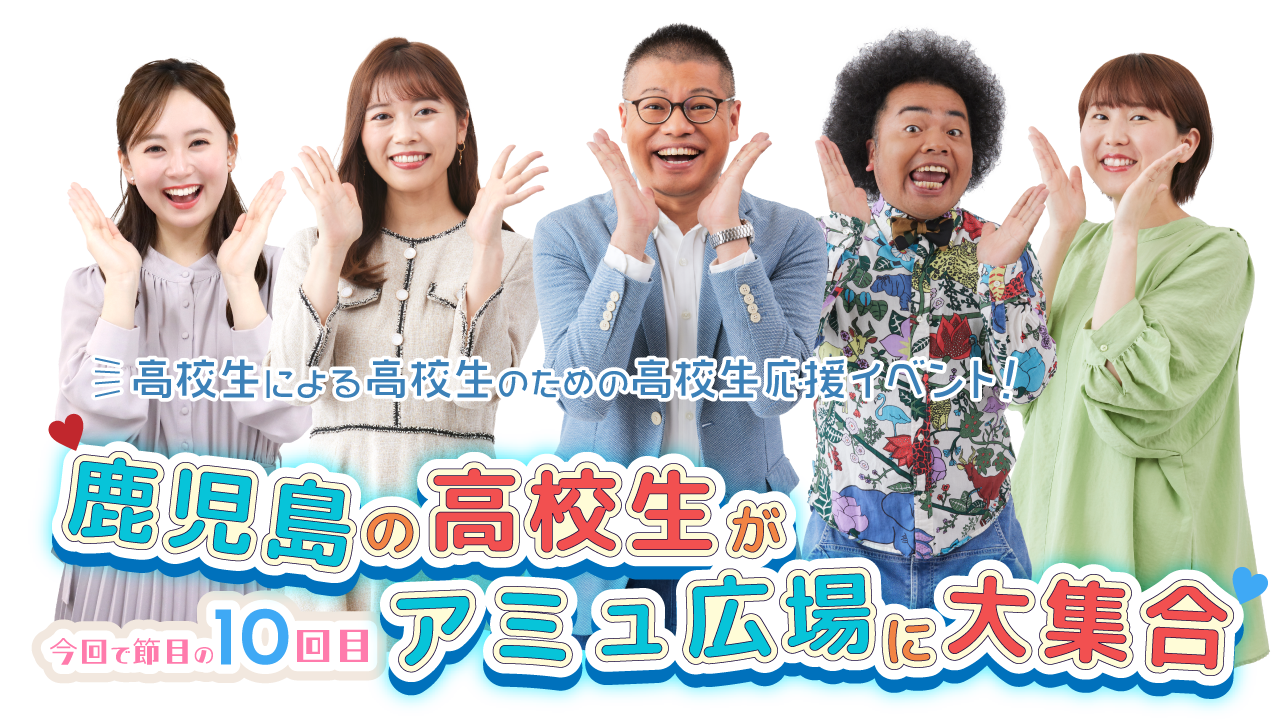 高校生による高校生のための高校生応援イベント!

鹿児島の高校生が

今回で節目の10回目

アミュ広場に大集合